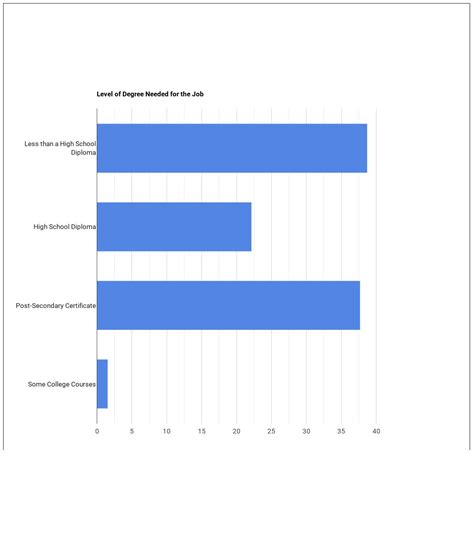 Level of Degree Needed for the Job

Less than a High School Diploma

High School Diploma

Post-Secondary Certificate

Some College Courses

0
5
10
15
20
25
30
35
40